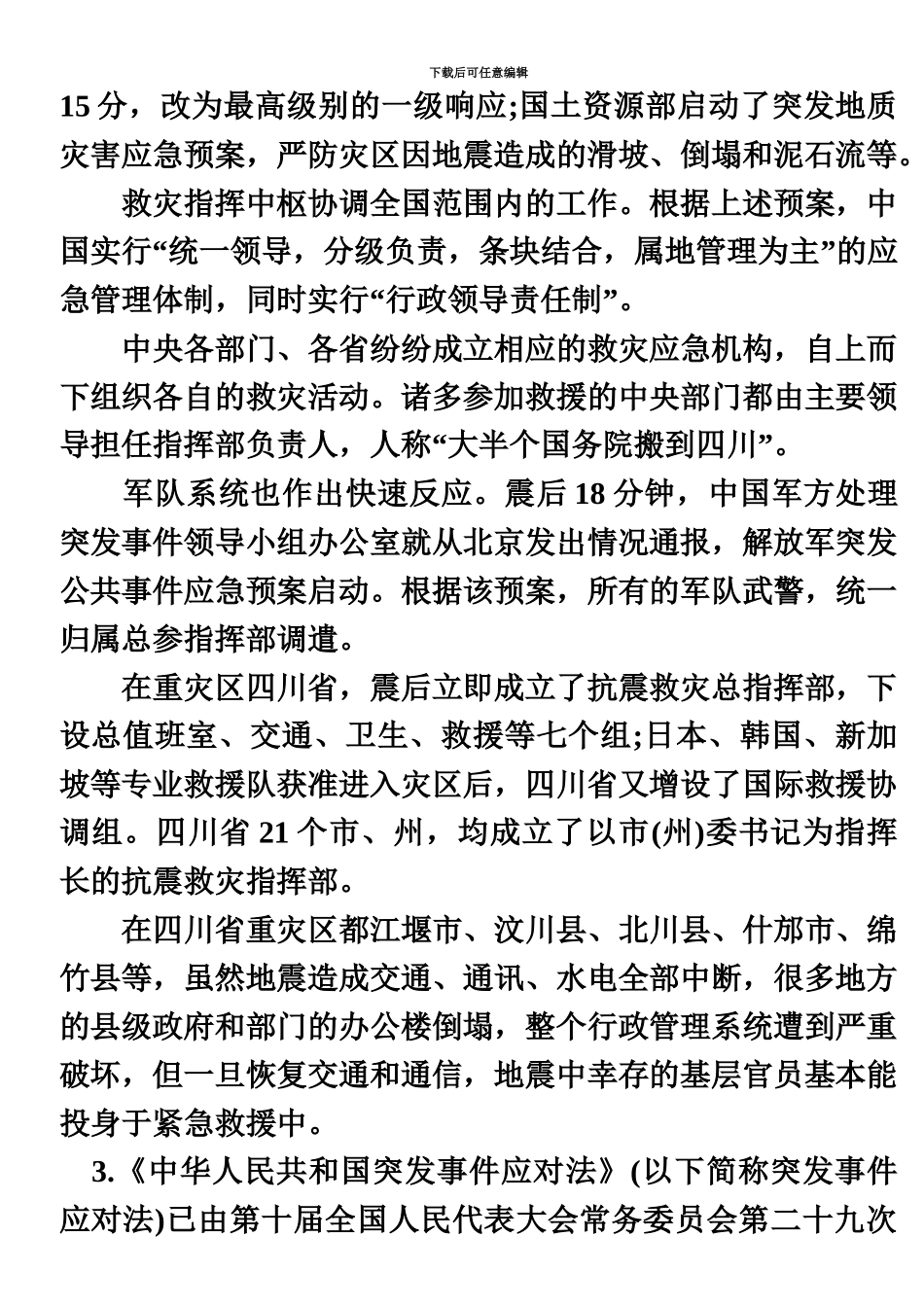 下载后可任意编辑

15 分，改为最高级别的一级响应;国土资源部启动了突发地质灾害应急预案，严防灾区因地震造成的滑坡、倒塌和泥石流等。

救灾指挥中枢协调全国范围内的工作。根据上述预案，中国实行“统一领导，分级负责，条块结合，属地管理为主”的应急管理体制，同时实行“行政领导责任制”。

中央各部门、各省纷纷成立相应的救灾应急机构，自上而下组织各自的救灾活动。诸多参加救援的中央部门都由主要领导担任指挥部负责人，人称“大半个国务院搬到四川”。

军队系统也作出快速反应。震后 18 分钟，中国军方处理突发事件领导小组办公室就从北京发出情况通报，解放军突发公共事件应急预案启动。根据该预案，所有的军队武警，统一归属总参指挥部调遣。

在重灾区四川省，震后立即成立了抗震救灾总指挥部，下设总值班室、交通、卫生、救援等七个组;日本、韩国、新加坡等专业救援队获准进入灾区后，四川省又增设了国际救援协调组。四川省 21 个市、州，均成立了以市(州)委书记为指挥长的抗震救灾指挥部。

在四川省重灾区都江堰市、汶川县、北川县、什邡市、绵竹县等，虽然地震造成交通、通讯、水电全部中断，很多地方的县级政府和部门的办公楼倒塌，整个行政管理系统遭到严重破坏，但一旦恢复交通和通信，地震中幸存的基层官员基本能投身于紧急救援中。

3.《中华人民共和国突发事件应对法》(以下简称突发事件应对法)已由第十届全国人民代表大会常务委员会第二十九次